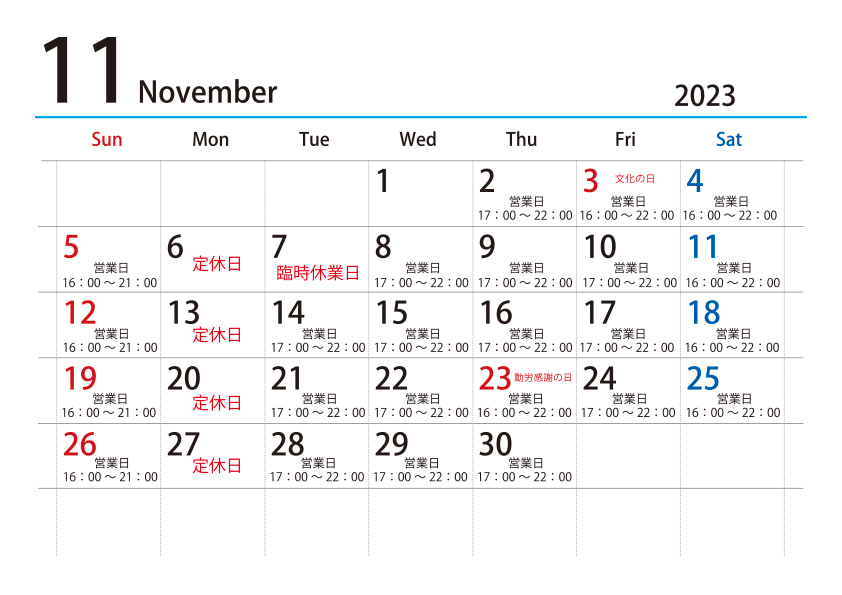 11 November 2023

| Sun | Mon | Tue | Wed | Thu | Fri | Sat |
|---|---|---|---|---|---|---|
| | | | 1 | 2 営業日 17：00～22：00 | 3 文化の日 営業日 16：00～22：00 | 4 営業日 16：00～22：00 |
| 5 営業日 16：00～21：00 | 6 定休日 | 7 臨時休業日 | 8 営業日 17：00～22：00 | 9 営業日 17：00～22：00 | 10 営業日 17：00～22：00 | 11 営業日 16：00～22：00 |
| 12 営業日 16：00～21：00 | 13 定休日 | 14 営業日 17：00～22：00 | 15 営業日 17：00～22：00 | 16 営業日 17：00～22：00 | 17 営業日 17：00～22：00 | 18 営業日 16：00～22：00 |
| 19 営業日 16：00～21：00 | 20 定休日 | 21 営業日 17：00～22：00 | 22 営業日 17：00～22：00 | 23 勤労感謝の日 営業日 16：00～22：00 | 24 営業日 17：00～22：00 | 25 営業日 16：00～22：00 |
| 26 営業日 16：00～21：00 | 27 定休日 | 28 営業日 17：00～22：00 | 29 営業日 17：00～22：00 | 30 営業日 17：00～22：00 | | |